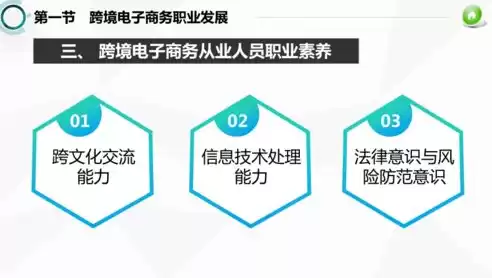 第一节　跨境电子商务职业发展

三、 跨境电子商务从业人员职业素养

01

跨文化交流能力

02

信息技术处理能力

03

法律意识与风险防范意识